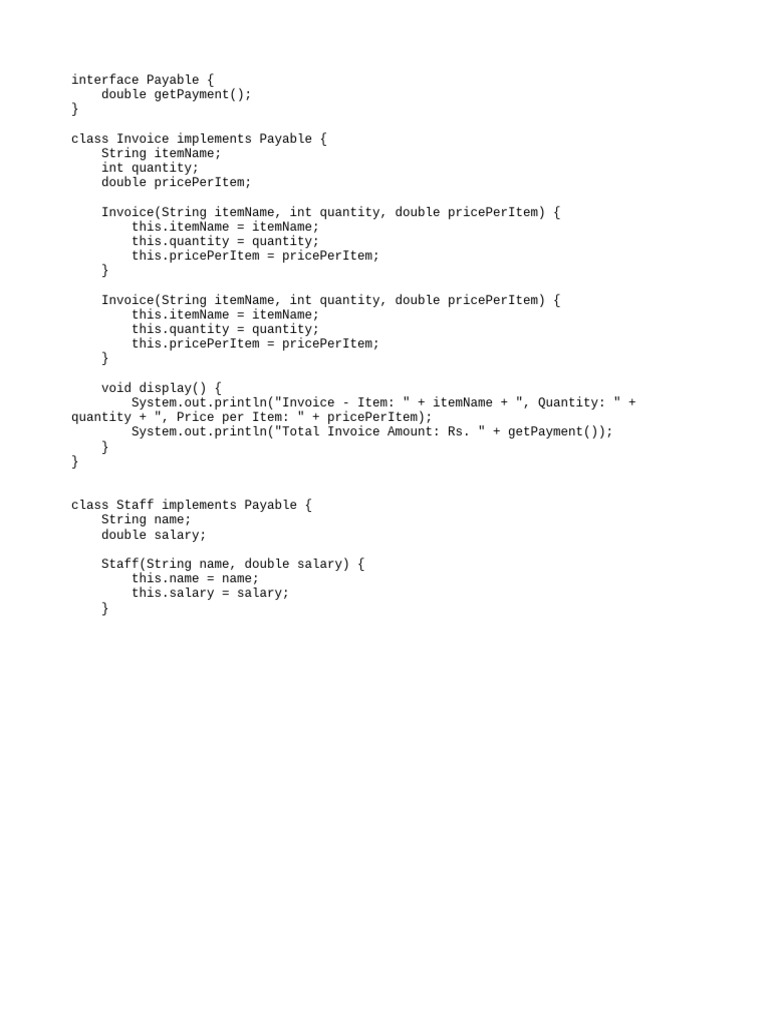 interface Payable {
    double getPayment();
}

class Invoice implements Payable {
    String itemName;
    int quantity;
    double pricePerItem;

    Invoice(String itemName, int quantity, double pricePerItem) {
        this.itemName = itemName;
        this.quantity = quantity;
        this.pricePerItem = pricePerItem;
    }

    Invoice(String itemName, int quantity, double pricePerItem) {
        this.itemName = itemName;
        this.quantity = quantity;
        this.pricePerItem = pricePerItem;
    }

    void display() {
        System.out.println("Invoice - Item: " + itemName + ", Quantity: " + quantity + ", Price per Item: " + pricePerItem);
        System.out.println("Total Invoice Amount: Rs. " + getPayment());
    }
}

class Staff implements Payable {
    String name;
    double salary;

    Staff(String name, double salary) {
        this.name = name;
        this.salary = salary;
    }